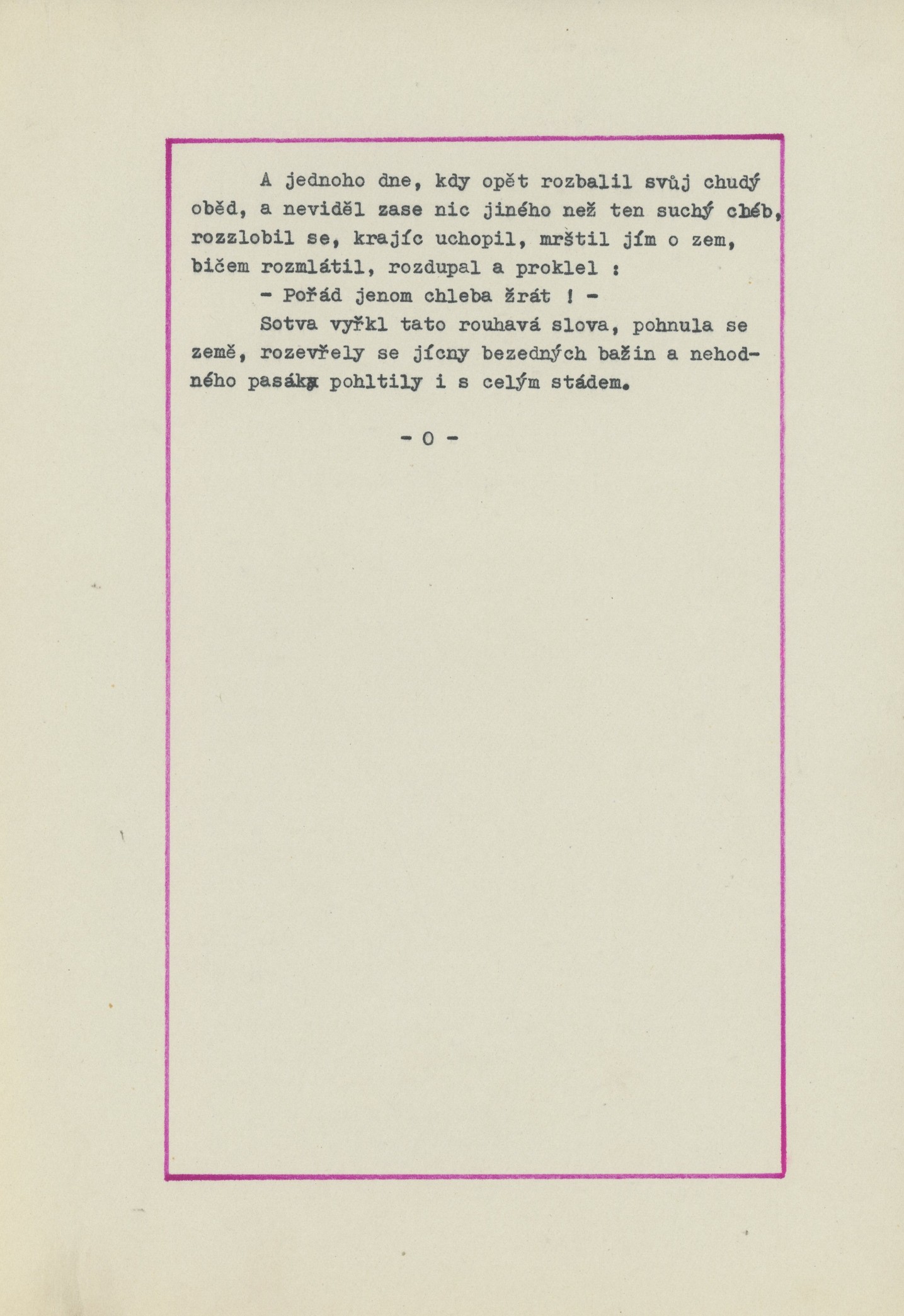 A jednoho dne, kdy opět rozbalil svůj chudý oběd, a neviděl zase nic jiného než ten suchý chléb, rozzlobil se, krajíc uchopil, mrštil jím o zem, bičem rozmlátil, rozdupal a proklel :

- Pořád jenom chleba žrát ! -

Sotva vyřkl tato rouhavá slova, pohnula se země, rozevřely se jícny bezedných bažin a nehodného pasáka pohltily i s celým stádem.

- 0 -